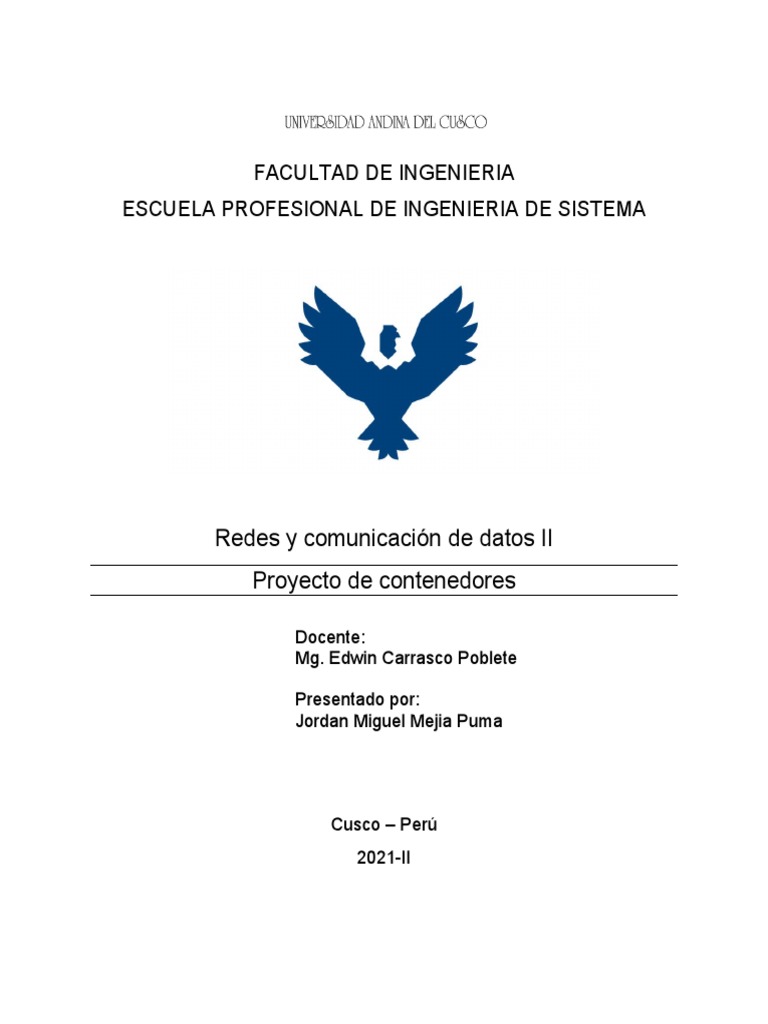 UNIVERSIDAD ANDINA DEL CUSCO

FACULTAD DE INGENIERIA
ESCUELA PROFESIONAL DE INGENIERIA DE SISTEMA

Redes y comunicación de datos II

Proyecto de contenedores

Docente:
Mg. Edwin Carrasco Poblete

Presentado por:
Jordan Miguel Mejia Puma

Cusco – Perú
2021-II